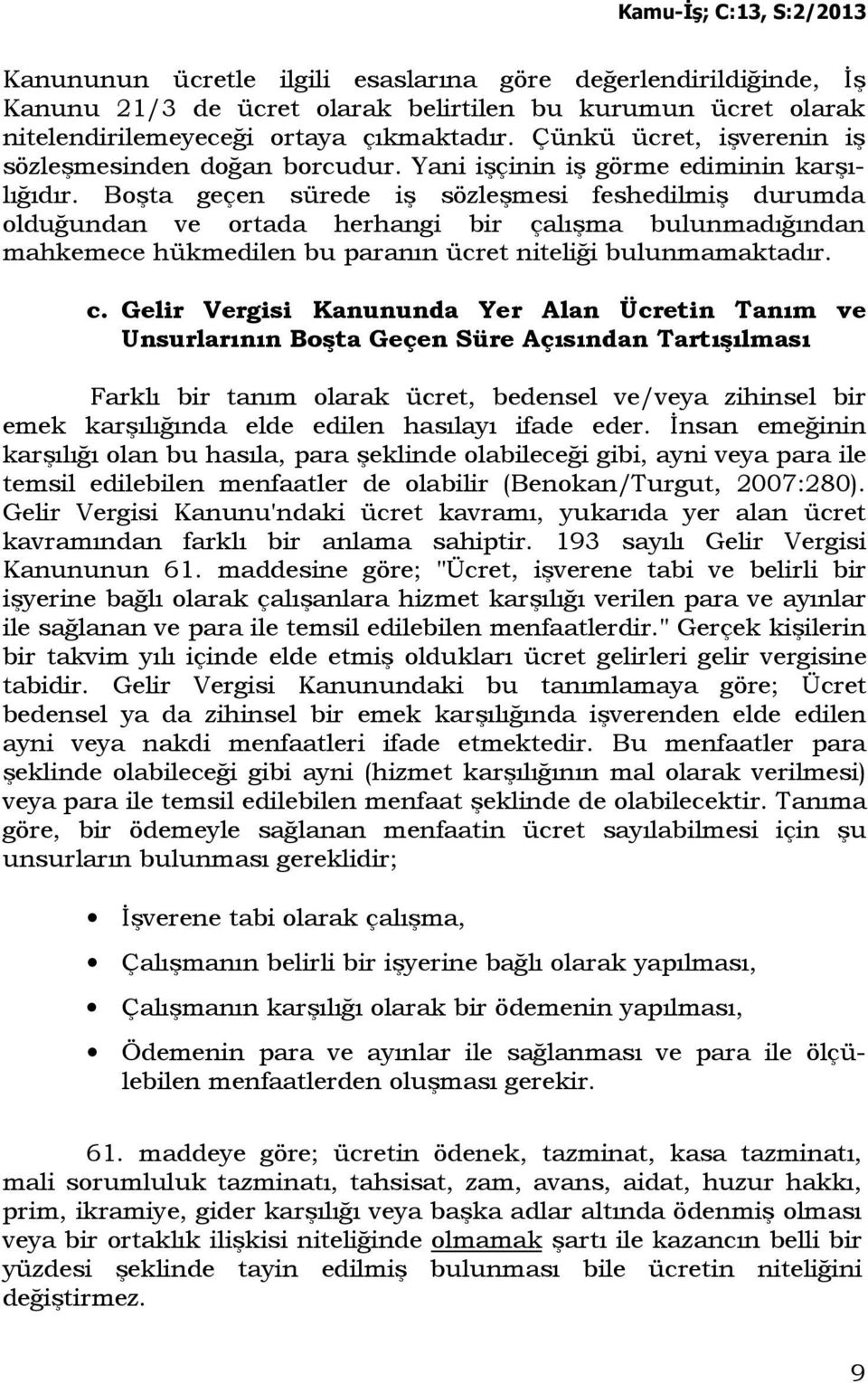 Kamu-İş; C:13, S:2/2013

Kanununun ücretle ilgili esaslarına göre değerlendirildiğinde, İş Kanunu 21/3 de ücret olarak belirtilen bu kurumun ücret olarak nitelendirilemeyeceği ortaya çıkmaktadır. Çünkü ücret, işverenin iş sözleşmesinden doğan borcudur. Yani işçinin iş görme ediminin karşılığıdır. Boşta geçen sürede iş sözleşmesi feshedilmiş durumda olduğundan ve ortada herhangi bir çalışma bulunmadığından mahkemece hükmedilen bu paranın ücret niteliği bulunmamaktadır.

c. Gelir Vergisi Kanununda Yer Alan Ücretin Tanım ve Unsurlarının Boşta Geçen Süre Açısından Tartışılması

Farklı bir tanım olarak ücret, bedensel ve/veya zihinsel bir emek karşılığında elde edilen hasılayı ifade eder. İnsan emeğinin karşılığı olan bu hasıla, para şeklinde olabileceği gibi, ayni veya para ile temsil edilebilen menfaatler de olabilir (Benokan/Turgut, 2007:280). Gelir Vergisi Kanunu'ndaki ücret kavramı, yukarıda yer alan ücret kavramından farklı bir anlama sahiptir. 193 sayılı Gelir Vergisi Kanununun 61. maddesine göre; "Ücret, işverene tabi ve belirli bir işyerine bağlı olarak çalışanlara hizmet karşılığı verilen para ve ayınlar ile sağlanan ve para ile temsil edilebilen menfaatlerdir." Gerçek kişilerin bir takvim yılı içinde elde etmiş oldukları ücret gelirleri gelir vergisine tabidir. Gelir Vergisi Kanunundaki bu tanımlamaya göre; Ücret bedensel ya da zihinsel bir emek karşılığında işverenden elde edilen ayni veya nakdi menfaatleri ifade etmektedir. Bu menfaatler para şeklinde olabileceği gibi ayni (hizmet karşılığının mal olarak verilmesi) veya para ile temsil edilebilen menfaat şeklinde de olabilecektir. Tanıma göre, bir ödemeyle sağlanan menfaatin ücret sayılabilmesi için şu unsurların bulunması gereklidir;

• İşverene tabi olarak çalışma,

• Çalışmanın belirli bir işyerine bağlı olarak yapılması,

• Çalışmanın karşılığı olarak bir ödemenin yapılması,

• Ödemenin para ve ayınlar ile sağlanması ve para ile ölçülebilen menfaatlerden oluşması gerekir.

61. maddeye göre; ücretin ödenek, tazminat, kasa tazminatı, mali sorumluluk tazminatı, tahsisat, zam, avans, aidat, huzur hakkı, prim, ikramiye, gider karşılığı veya başka adlar altında ödenmiş olması veya bir ortaklık ilişkisi niteliğinde olmamak şartı ile kazancın belli bir yüzdesi şeklinde tayin edilmiş bulunması bile ücretin niteliğini değiştirmez.

9